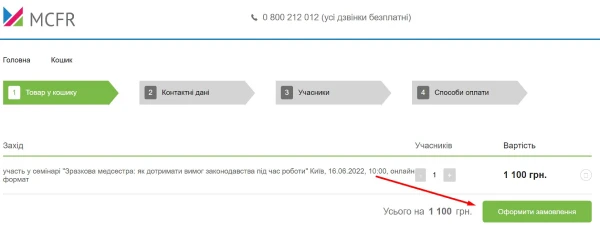 MCFR

0 800 212 012 (усі дзвінки безплатні)

Головна Кошик

1 Товар у кошику

2 Контактні дані

3 Учасники

4 Способи оплати

| Захід | Учасників | Вартість |
|---|---|---|
| участь у семінарі "Зразкова медсестра: як дотримати вимог законодавства під час роботи" Київ, 16.06.2022, 10:00, онлайн формат | - 1 + | 1 100 грн. |

Усього на 1 100 грн.

Оформити замовлення